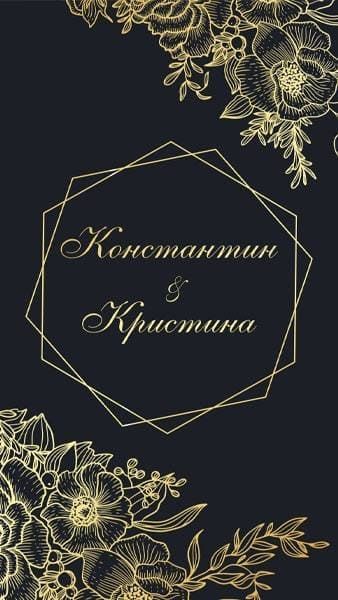 Константин
&
Кристина